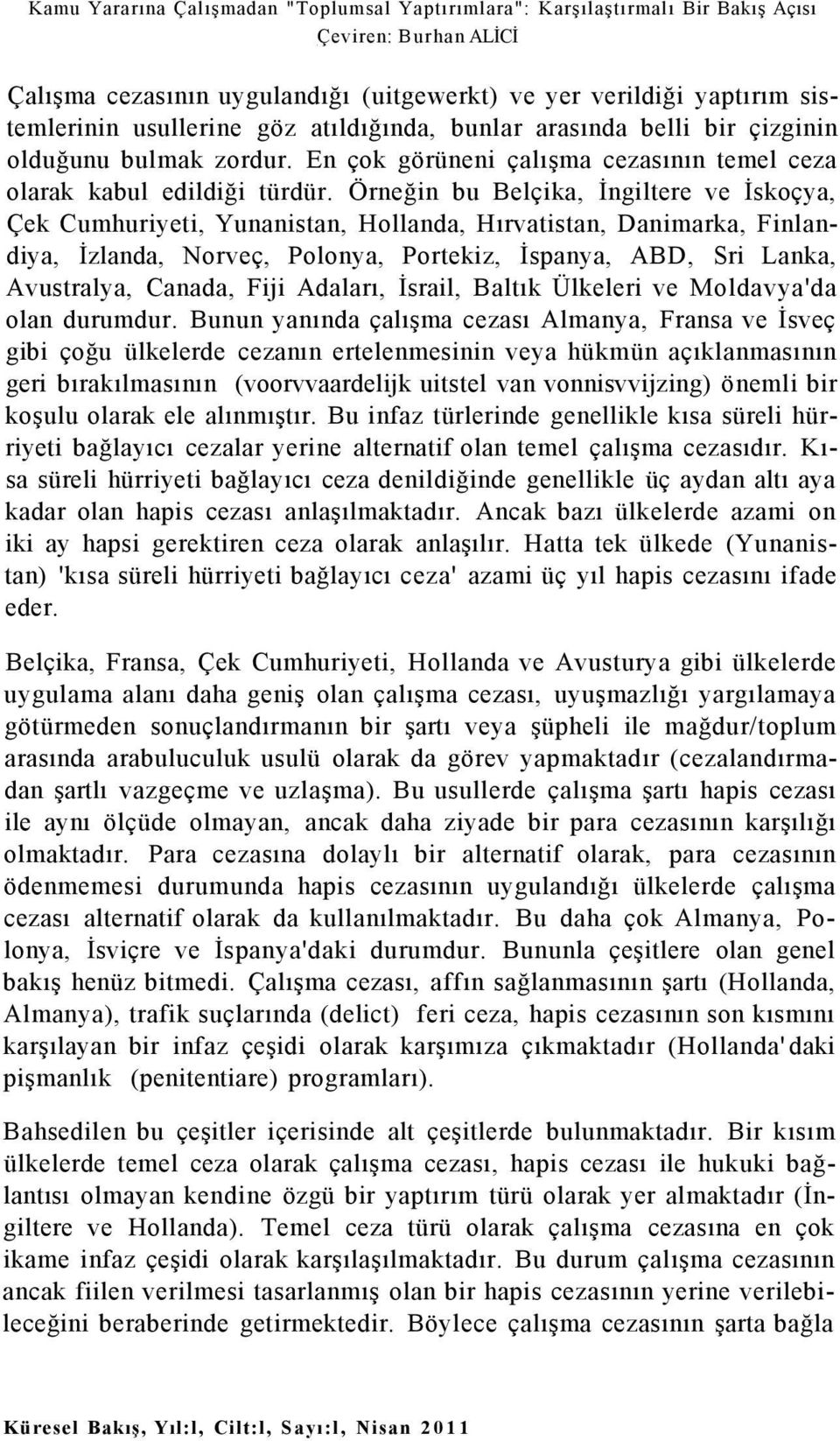 Kamu Yararına Çalışmadan "Toplumsal Yaptırımlara": Karşılaştırmalı Bir Bakış Açısı
Çeviren: Burhan ALİCİ

Çalışma cezasının uygulandığı (uitgewerkt) ve yer verildiği yaptırım sistemlerinin usullerine göz atıldığında, bunlar arasında belli bir çizginin olduğunu bulmak zordur. En çok görüneni çalışma cezasının temel ceza olarak kabul edildiği türdür. Örneğin bu Belçika, İngiltere ve İskoçya, Çek Cumhuriyeti, Yunanistan, Hollanda, Hırvatistan, Danimarka, Finlandiya, İzlanda, Norveç, Polonya, Portekiz, İspanya, ABD, Sri Lanka, Avustralya, Canada, Fiji Adaları, İsrail, Baltık Ülkeleri ve Moldavya'da olan durumdur. Bunun yanında çalışma cezası Almanya, Fransa ve İsveç gibi çoğu ülkelerde cezanın ertelenmesinin veya hükmün açıklanmasının geri bırakılmasının (voorvvaardelijk uitstel van vonnisvvijzing) önemli bir koşulu olarak ele alınmıştır. Bu infaz türlerinde genellikle kısa süreli hürriyeti bağlayıcı cezalar yerine alternatif olan temel çalışma cezasıdır. Kısa süreli hürriyeti bağlayıcı ceza denildiğinde genellikle üç aydan altı aya kadar olan hapis cezası anlaşılmaktadır. Ancak bazı ülkelerde azami on iki ay hapsi gerektiren ceza olarak anlaşılır. Hatta tek ülkede (Yunanistan) 'kısa süreli hürriyeti bağlayıcı ceza' azami üç yıl hapis cezasını ifade eder.

Belçika, Fransa, Çek Cumhuriyeti, Hollanda ve Avusturya gibi ülkelerde uygulama alanı daha geniş olan çalışma cezası, uyuşmazlığı yargılamaya götürmeden sonuçlandırmanın bir şartı veya şüpheli ile mağdur/toplum arasında arabuluculuk usulü olarak da görev yapmaktadır (cezalandırmadan şartlı vazgeçme ve uzlaşma). Bu usullerde çalışma şartı hapis cezası ile aynı ölçüde olmayan, ancak daha ziyade bir para cezasının karşılığı olmaktadır. Para cezasına dolaylı bir alternatif olarak, para cezasının ödenmemesi durumunda hapis cezasının uygulandığı ülkelerde çalışma cezası alternatif olarak da kullanılmaktadır. Bu daha çok Almanya, Polonya, İsviçre ve İspanya'daki durumdur. Bununla çeşitlere olan genel bakış henüz bitmedi. Çalışma cezası, affın sağlanmasının şartı (Hollanda, Almanya), trafik suçlarında (delict) feri ceza, hapis cezasının son kısmını karşılayan bir infaz çeşidi olarak karşımıza çıkmaktadır (Hollanda'daki pişmanlık (penitentiare) programları).

Bahsedilen bu çeşitler içerisinde alt çeşitlerde bulunmaktadır. Bir kısım ülkelerde temel ceza olarak çalışma cezası, hapis cezası ile hukuki bağlantısı olmayan kendine özgü bir yaptırım türü olarak yer almaktadır (İngiltere ve Hollanda). Temel ceza türü olarak çalışma cezasına en çok ikame infaz çeşidi olarak karşılaşılmaktadır. Bu durum çalışma cezasının ancak fiilen verilmesi tasarlanmış olan bir hapis cezasının yerine verilebileceğini beraberinde getirmektedir. Böylece çalışma cezasının şarta bağla

Küresel Bakış, Yıl:l, Cilt:l, Sayı:l, Nisan 2011